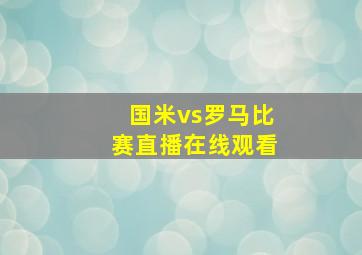 国米vs罗马比赛直播在线观看